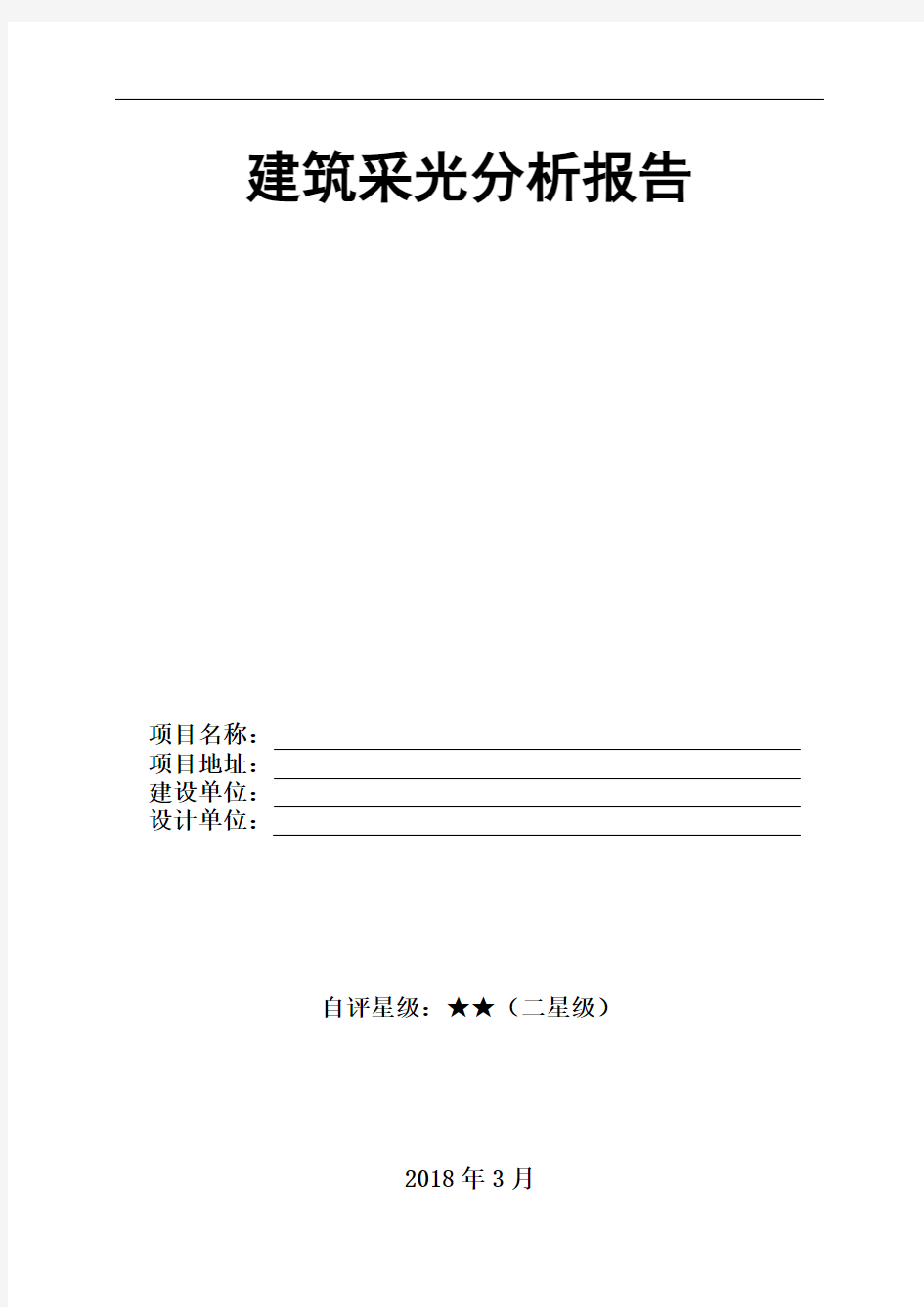 建筑采光分析报告

项目名称：
项目地址：
建设单位：
设计单位：

自评星级：★★（二星级）

2018 年 3 月